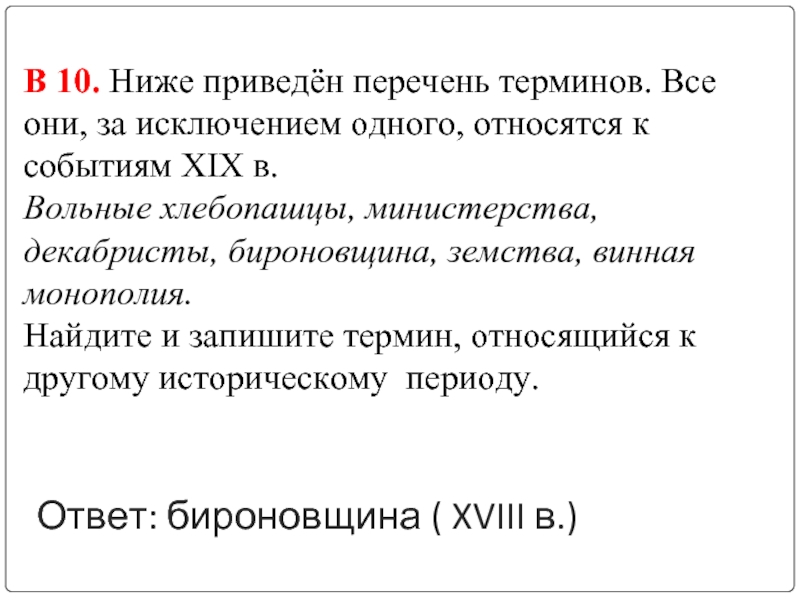 В 10. Ниже приведён перечень терминов. Все они, за исключением одного, относятся к событиям XIX в.
Вольные хлебопашцы, министерства, декабристы, бироновщина, земства, винная монополия.
Найдите и запишите термин, относящийся к другому историческому периоду.

Ответ: бироновщина ( XVIII в.)